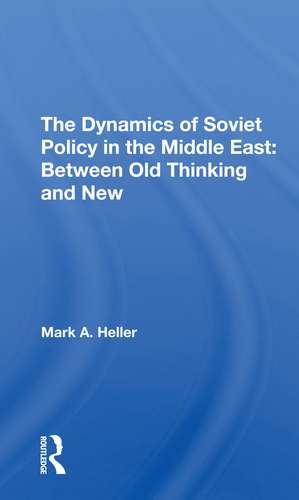 The Dynamics of Soviet Policy in the Middle East: Between Old Thinking and New

Mark A. Heller

ROUTLEDGE